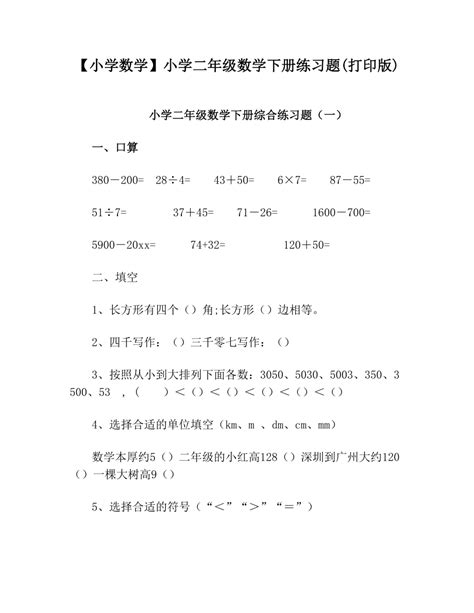 【小学数学】小学二年级数学下册练习题(打印版)

小学二年级数学下册综合练习题（一）

一、口算

380－200=　28÷4=　43＋50=　6×7=　87－55=

51÷7=　37＋45=　71－26=　1600－700=

5900－20xx=　74+32=　120＋50=

二、填空

1、长方形有四个（）角;长方形（）边相等。

2、四千写作：（）三千零七写作：（）

3、按照从小到大排列下面各数：3050、5030、5003、350、3500、53 ，（　）＜（）＜（）＜（）＜（）＜（）

4、选择合适的单位填空（km、m 、dm、cm、mm）

数学本厚约5（）二年级的小红高128（）深圳到广州大约120（）一棵大树高9（）

5、选择合适的符号（“＜”“＞”“＝”）